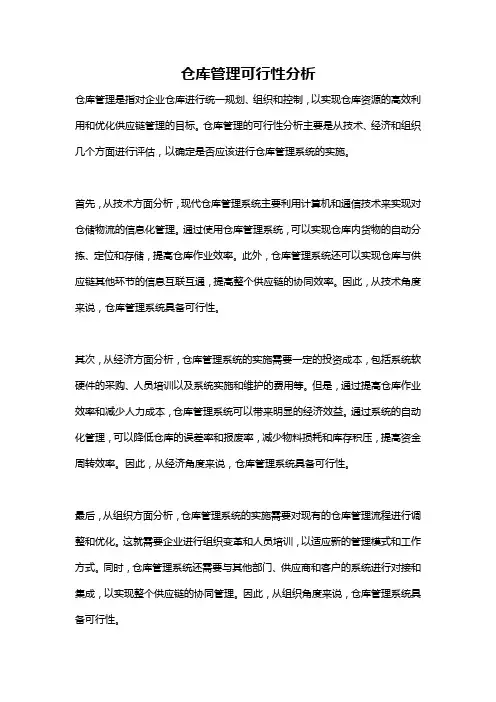 仓库管理可行性分析

仓库管理是指对企业仓库进行统一规划、组织和控制，以实现仓库资源的高效利用和优化供应链管理的目标。仓库管理的可行性分析主要是从技术、经济和组织几个方面进行评估，以确定是否应该进行仓库管理系统的实施。

首先，从技术方面分析，现代仓库管理系统主要利用计算机和通信技术来实现对仓储物流的信息化管理。通过使用仓库管理系统，可以实现仓库内货物的自动分拣、定位和存储，提高仓库作业效率。此外，仓库管理系统还可以实现仓库与供应链其他环节的信息互联互通，提高整个供应链的协同效率。因此，从技术角度来说，仓库管理系统具备可行性。

其次，从经济方面分析，仓库管理系统的实施需要一定的投资成本，包括系统软硬件的采购、人员培训以及系统实施和维护的费用等。但是，通过提高仓库作业效率和减少人力成本，仓库管理系统可以带来明显的经济效益。通过系统的自动化管理，可以降低仓库的误差率和报废率，减少物料损耗和库存积压，提高资金周转效率。因此，从经济角度来说，仓库管理系统具备可行性。

最后，从组织方面分析，仓库管理系统的实施需要对现有的仓库管理流程进行调整和优化。这就需要企业进行组织变革和人员培训，以适应新的管理模式和工作方式。同时，仓库管理系统还需要与其他部门、供应商和客户的系统进行对接和集成，以实现整个供应链的协同管理。因此，从组织角度来说，仓库管理系统具备可行性。